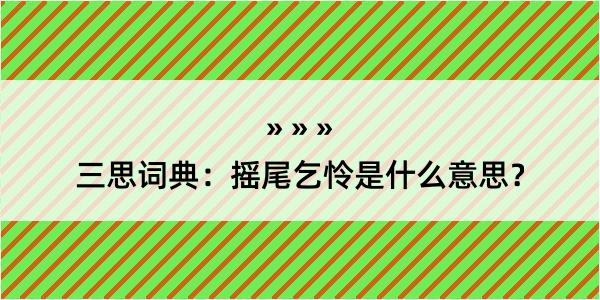 » » »

三思词典：摇尾乞怜是什么意思？